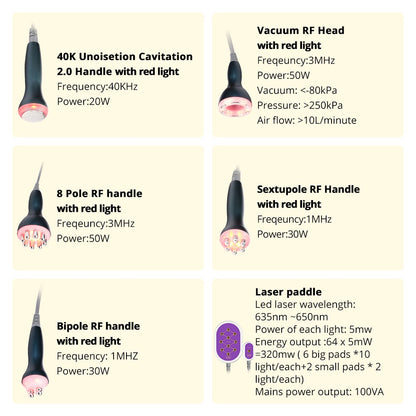 40K Unoisetion Cavitation 2.0 Handle with red light
Frequency:40KHz
Power:20W

Vacuum RF Head with red light
Freqeuncy:3MHz
Power:50W
Vacuum: <-80kPa
Pressure: >250kPa
Air flow: >10L/minute

8 Pole RF handle with red light
Freqeuncy:3MHz
Power:50W

Sextupole RF Handle with red light
Freqeuncy:1MHz
Power:30W

Bipole RF handle with red light
Frequency: 1MHZ
Power:30W

Laser paddle
Led laser wavelength: 635nm ~650nm
Power of each light: 5mw
Energy output :64 x 5mW =320mw ( 6 big pads *10 light/each+2 small pads * 2 light/each)
Mains power output: 100VA